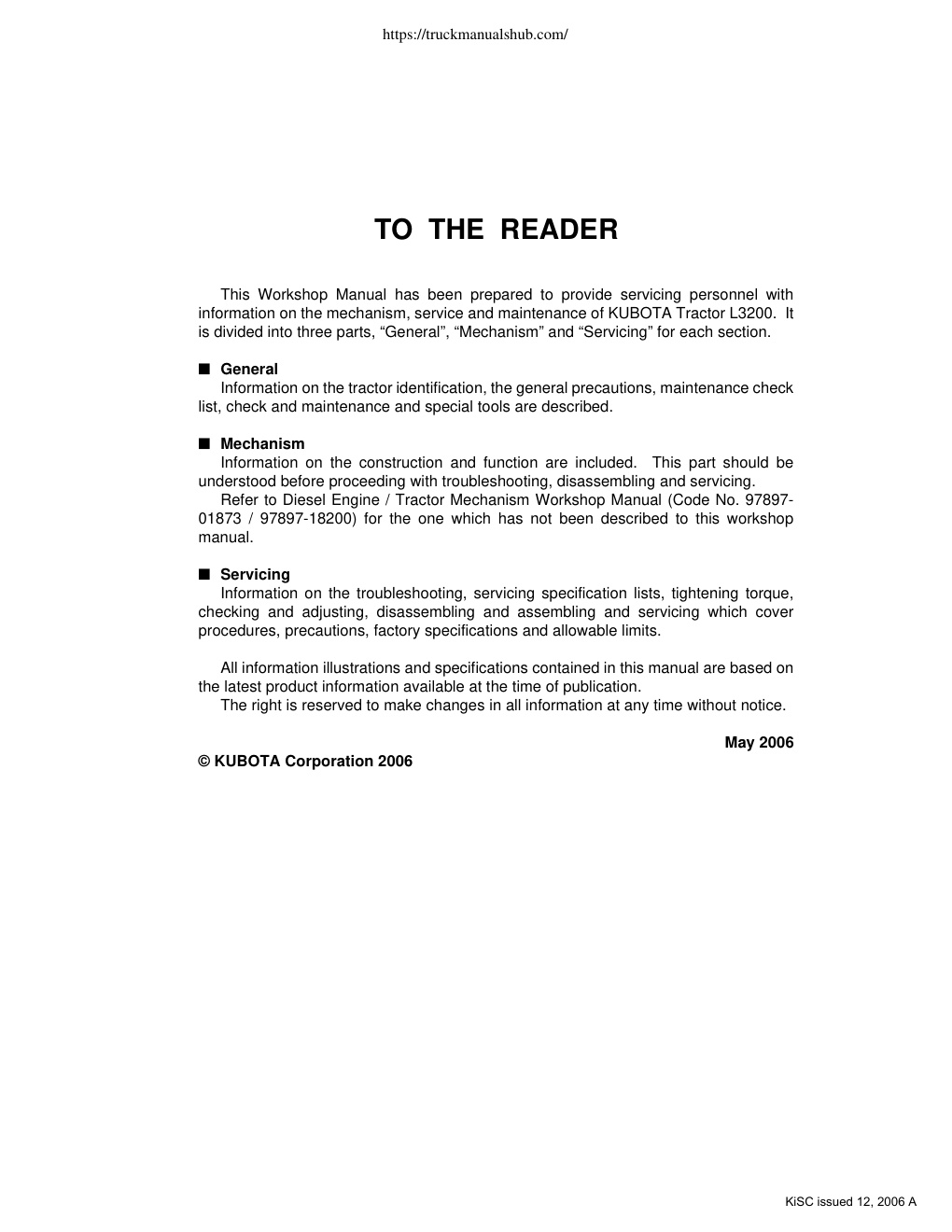 https://truckmanualshub.com/

TO THE READER

This Workshop Manual has been prepared to provide servicing personnel with information on the mechanism, service and maintenance of KUBOTA Tractor L3200. It is divided into three parts, “General”, “Mechanism” and “Servicing” for each section.

■ General
Information on the tractor identification, the general precautions, maintenance check list, check and maintenance and special tools are described.

■ Mechanism
Information on the construction and function are included. This part should be understood before proceeding with troubleshooting, disassembling and servicing.
Refer to Diesel Engine / Tractor Mechanism Workshop Manual (Code No. 97897-01873 / 97897-18200) for the one which has not been described to this workshop manual.

■ Servicing
Information on the troubleshooting, servicing specification lists, tightening torque, checking and adjusting, disassembling and assembling and servicing which cover procedures, precautions, factory specifications and allowable limits.

All information illustrations and specifications contained in this manual are based on the latest product information available at the time of publication.
The right is reserved to make changes in all information at any time without notice.

May 2006

© KUBOTA Corporation 2006

KiSC issued 12, 2006 A